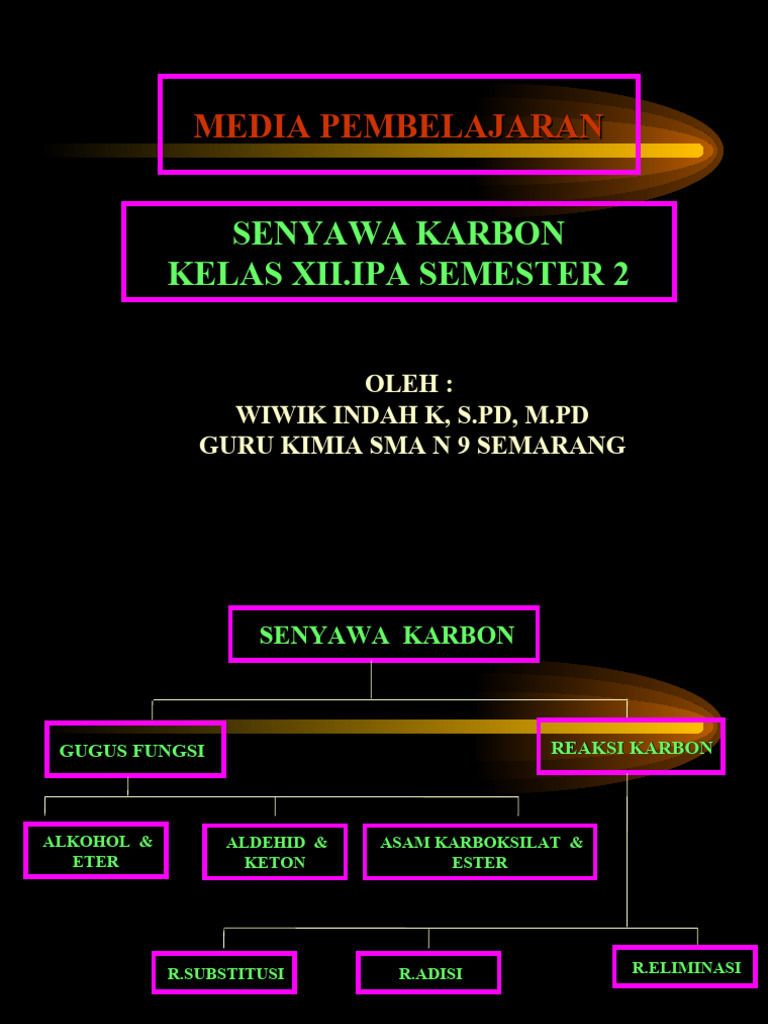 MEDIA PEMBELAJARAN

SENYAWA KARBON
KELAS XII.IPA SEMESTER 2

OLEH :
WIWIK INDAH K, S.PD, M.PD
GURU KIMIA SMA N 9 SEMARANG

SENYAWA KARBON

GUGUS FUNGSI

REAKSI KARBON

ALKOHOL & ETER

ALDEHID & KETON

ASAM KARBOKSILAT & ESTER

R.SUBSTITUSI

R.ADISI

R.ELIMINASI